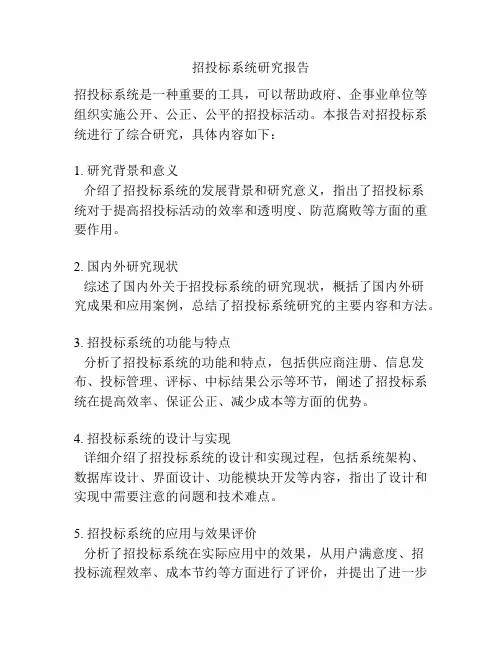 招投标系统研究报告

招投标系统是一种重要的工具，可以帮助政府、企事业单位等组织实施公开、公正、公平的招投标活动。本报告对招投标系统进行了综合研究，具体内容如下：

1. 研究背景和意义
介绍了招投标系统的发展背景和研究意义，指出了招投标系统对于提高招投标活动的效率和透明度、防范腐败等方面的重要作用。

2. 国内外研究现状
综述了国内外关于招投标系统的研究现状，概括了国内外研究成果和应用案例，总结了招投标系统研究的主要内容和方法。

3. 招投标系统的功能与特点
分析了招投标系统的功能和特点，包括供应商注册、信息发布、投标管理、评标、中标结果公示等环节，阐述了招投标系统在提高效率、保证公正、减少成本等方面的优势。

4. 招投标系统的设计与实现
详细介绍了招投标系统的设计和实现过程，包括系统架构、数据库设计、界面设计、功能模块开发等内容，指出了设计和实现中需要注意的问题和技术难点。

5. 招投标系统的应用与效果评价
分析了招投标系统在实际应用中的效果，从用户满意度、招投标流程效率、成本节约等方面进行了评价，并提出了进一步